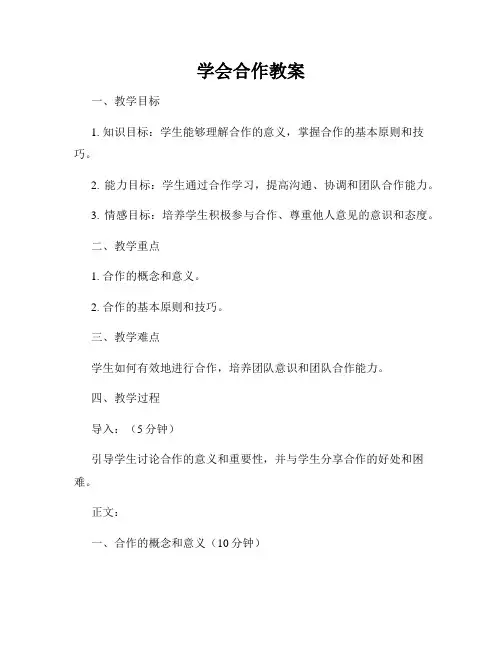 学会合作教案

一、教学目标

1. 知识目标：学生能够理解合作的意义，掌握合作的基本原则和技巧。

2. 能力目标：学生通过合作学习，提高沟通、协调和团队合作能力。

3. 情感目标：培养学生积极参与合作、尊重他人意见的意识和态度。

二、教学重点

1. 合作的概念和意义。

2. 合作的基本原则和技巧。

三、教学难点

学生如何有效地进行合作，培养团队意识和团队合作能力。

四、教学过程

导入：（5分钟）

引导学生讨论合作的意义和重要性，并与学生分享合作的好处和困难。

正文：

一、合作的概念和意义（10分钟）